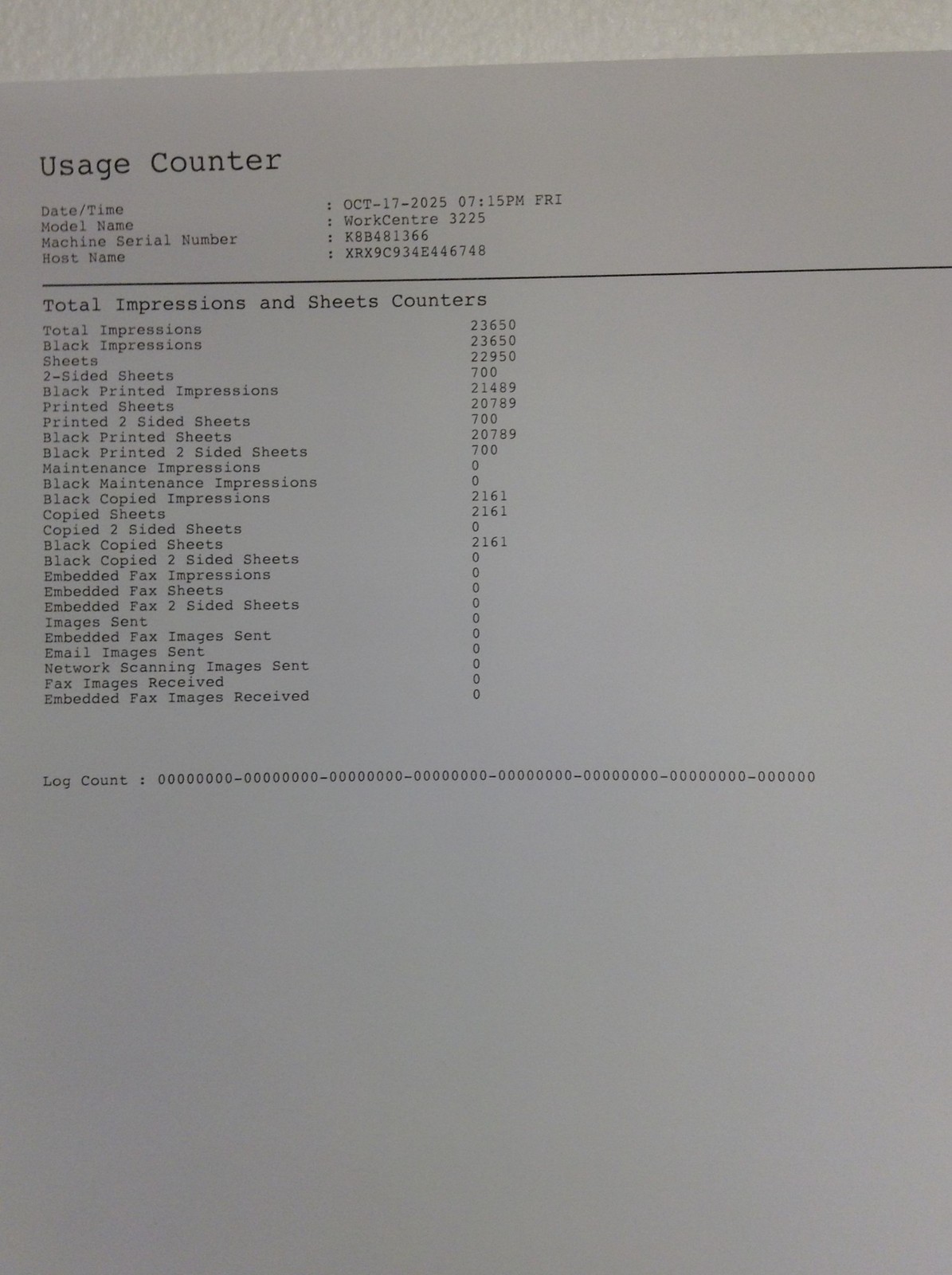 Usage Counter

Date/Time : OCT-17-2025 07:15PM FRI
Model Name : WorkCentre 3225
Machine Serial Number : K8B481366
Host Name : XRX9C934E446748

Total Impressions and Sheets Counters

Total Impressions 23650
Black Impressions 23650
Sheets 22950
2-Sided Sheets 700
Black Printed Impressions 21489
Printed Sheets 20789
Printed 2 Sided Sheets 700
Black Printed Sheets 20789
Black Printed 2 Sided Sheets 700
Maintenance Impressions 0
Black Maintenance Impressions 0
Black Copied Impressions 2161
Copied Sheets 2161
Copied 2 Sided Sheets 0
Black Copied Sheets 2161
Black Copied 2 Sided Sheets 0
Embedded Fax Impressions 0
Embedded Fax Sheets 0
Embedded Fax 2 Sided Sheets 0
Images Sent 0
Embedded Fax Images Sent 0
Email Images Sent 0
Network Scanning Images Sent 0
Fax Images Received 0
Embedded Fax Images Received 0

Log Count : 00000000-00000000-00000000-00000000-00000000-00000000-00000000-000000